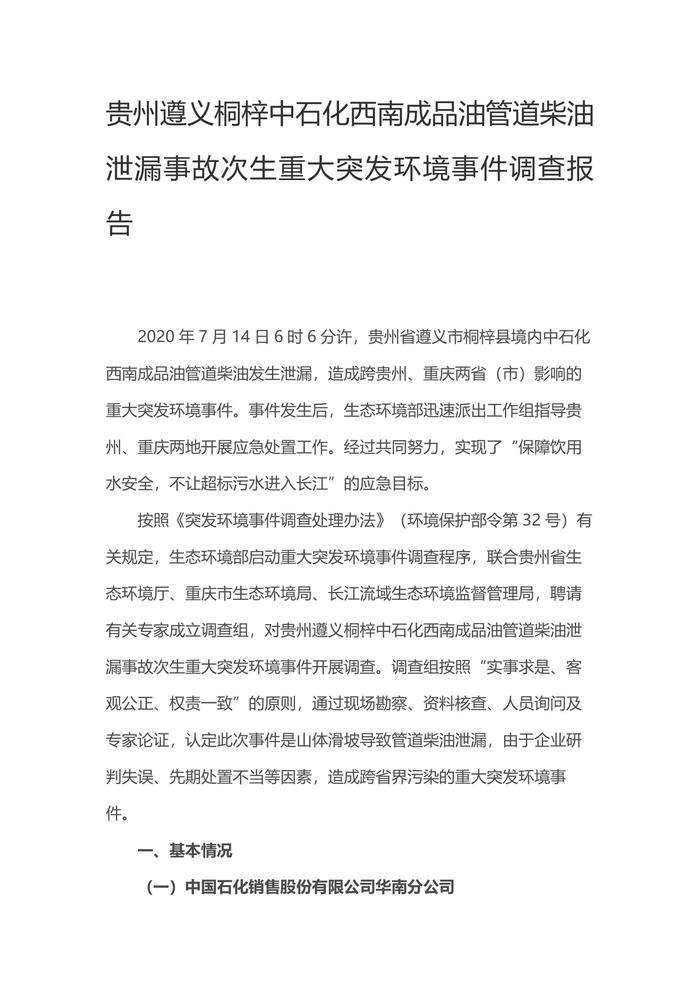 贵州遵义桐梓中石化西南成品油管道柴油泄漏事故次生重大突发环境事件调查报告

2020 年 7 月 14 日 6 时 6 分许，贵州省遵义市桐梓县境内中石化西南成品油管道柴油发生泄漏，造成跨贵州、重庆两省（市）影响的重大突发环境事件。事件发生后，生态环境部迅速派出工作组指导贵州、重庆两地开展应急处置工作。经过共同努力，实现了“保障饮用水安全，不让超标污水进入长江”的应急目标。

按照《突发环境事件调查处理办法》（环境保护部令第 32 号）有关规定，生态环境部启动重大突发环境事件调查程序，联合贵州省生态环境厅、重庆市生态环境局、长江流域生态环境监督管理局，聘请有关专家成立调查组，对贵州遵义桐梓中石化西南成品油管道柴油泄漏事故次生重大突发环境事件开展调查。调查组按照“实事求是、客观公正、权责一致”的原则，通过现场勘察、资料核查、人员询问及专家论证，认定此次事件是山体滑坡导致管道柴油泄漏，由于企业研判失误、先期处置不当等因素，造成跨省界污染的重大突发环境事件。

一、基本情况

（一）中国石化销售股份有限公司华南分公司